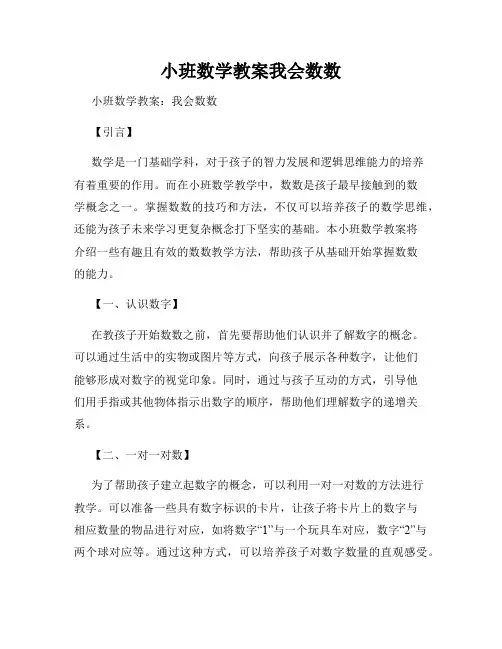 小班数学教案我会数数

小班数学教案：我会数数

【引言】

数学是一门基础学科，对于孩子的智力发展和逻辑思维能力的培养有着重要的作用。而在小班数学教学中，数数是孩子最早接触到的数学概念之一。掌握数数的技巧和方法，不仅可以培养孩子的数学思维，还能为孩子未来学习更复杂概念打下坚实的基础。本小班数学教案将介绍一些有趣且有效的数数教学方法，帮助孩子从基础开始掌握数数的能力。

【一、认识数字】

在教孩子开始数数之前，首先要帮助他们认识并了解数字的概念。可以通过生活中的实物或图片等方式，向孩子展示各种数字，让他们能够形成对数字的视觉印象。同时，通过与孩子互动的方式，引导他们用手指或其他物体指示出数字的顺序，帮助他们理解数字的递增关系。

【二、一对一对数】

为了帮助孩子建立起数字的概念，可以利用一对一对数的方法进行教学。可以准备一些具有数字标识的卡片，让孩子将卡片上的数字与相应数量的物品进行对应，如将数字“1”与一个玩具车对应，数字“2”与两个球对应等。通过这种方式，可以培养孩子对数字数量的直观感受。